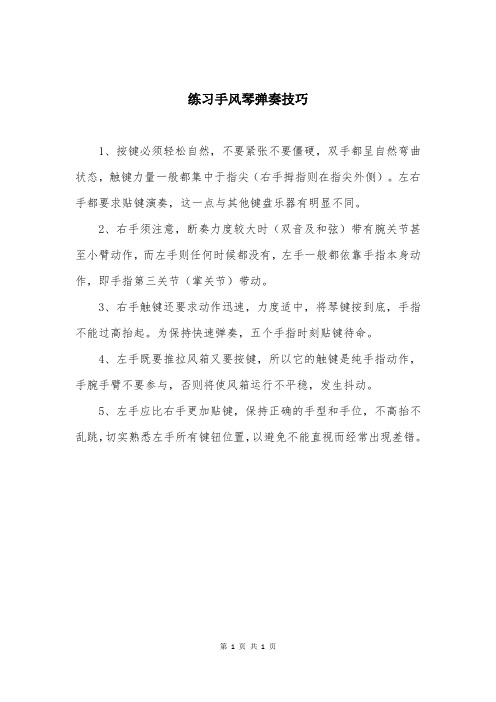 练习手风琴弹奏技巧

1、按键必须轻松自然，不要紧张不要僵硬，双手都呈自然弯曲状态，触键力量一般都集中于指尖（右手拇指则在指尖外侧）。左右手都要求贴键演奏，这一点与其他键盘乐器有明显不同。

2、右手须注意，断奏力度较大时（双音及和弦）带有腕关节甚至小臂动作，而左手则任何时候都没有，左手一般都依靠手指本身动作，即手指第三关节（掌关节）带动。

3、右手触键还要求动作迅速，力度适中，将琴键按到底，手指不能过高抬起。为保持快速弹奏，五个手指时刻贴键待命。

4、左手既要推拉风箱又要按键，所以它的触键是纯手指动作，手腕手臂不要参与，否则将使风箱运行不平稳，发生抖动。

5、左手应比右手更加贴键，保持正确的手型和手位，不高抬不乱跳，切实熟悉左手所有键钮位置，以避免不能直视而经常出现差错。

第 1 页 共 1 页